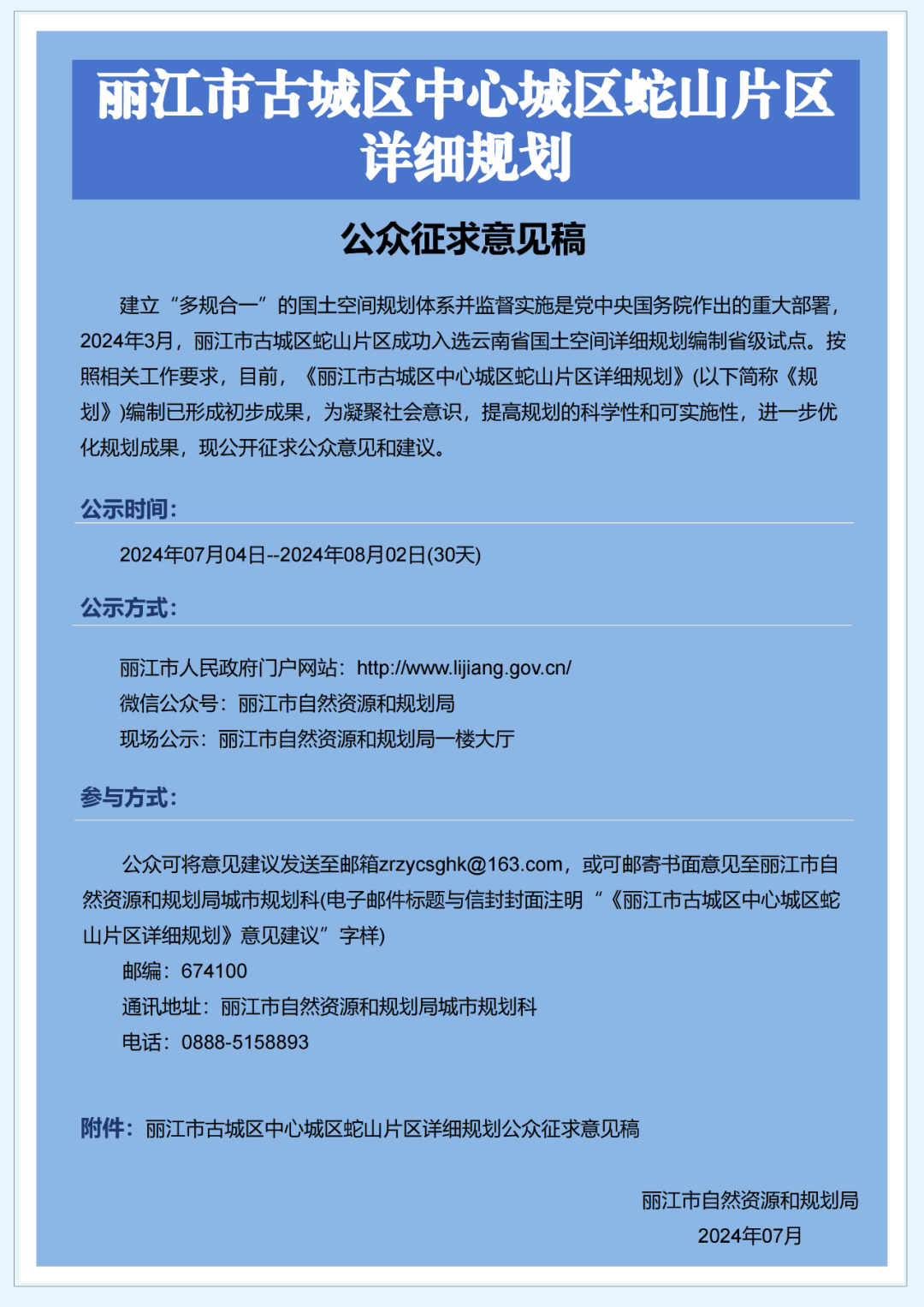 丽江市古城区中心城区蛇山片区详细规划

公众征求意见稿

建立“多规合一”的国土空间规划体系并监督实施是党中央国务院作出的重大部署，2024年3月，丽江市古城区蛇山片区成功入选云南省国土空间详细规划编制省级试点。按照相关工作要求，目前，《丽江市古城区中心城区蛇山片区详细规划》(以下简称《规划》)编制已形成初步成果，为凝聚社会意识，提高规划的科学性和可实施性，进一步优化规划成果，现公开征求公众意见和建议。

公示时间：

2024年07月04日--2024年08月02日(30天)

公示方式：

丽江市人民政府门户网站：http://www.lijiang.gov.cn/
微信公众号：丽江市自然资源和规划局
现场公示：丽江市自然资源和规划局一楼大厅

参与方式：

公众可将意见建议发送至邮箱zrzycsghk@163.com，或可邮寄书面意见至丽江市自然资源和规划局城市规划科(电子邮件标题与信封封面注明“《丽江市古城区中心城区蛇山片区详细规划》意见建议”字样)
邮编：674100
通讯地址：丽江市自然资源和规划局城市规划科
电话：0888-5158893

附件：丽江市古城区中心城区蛇山片区详细规划公众征求意见稿

丽江市自然资源和规划局
2024年07月